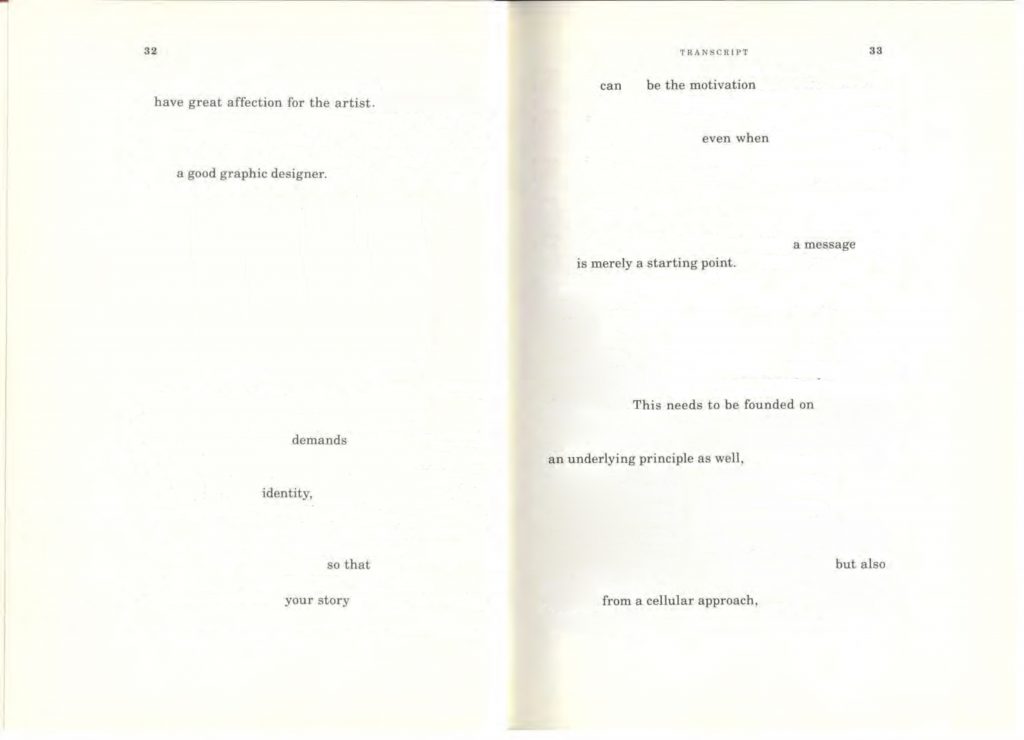 32

have great affection for the artist.

a good graphic designer.

demands

identity,

so that

your story

TRANSCRIPT 33

can be the motivation

even when

a message

is merely a starting point.

This needs to be founded on

an underlying principle as well,

but also

from a cellular approach,